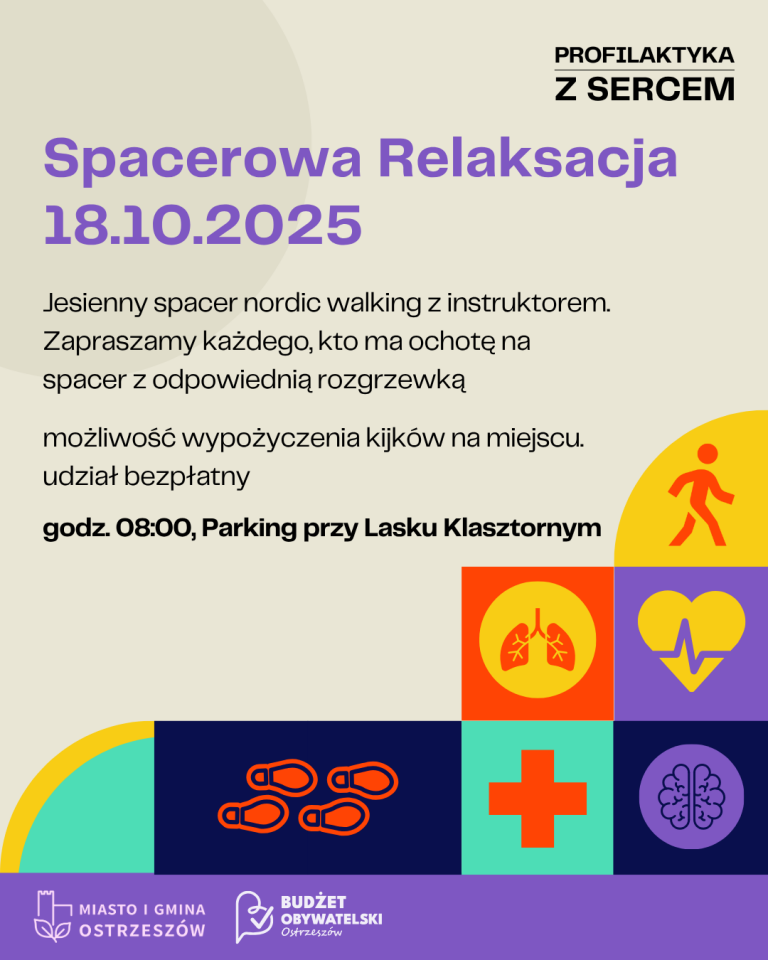 PROFILAKTYKA
Z SERCEM

Spacerowa Relaksacja
18.10.2025

Jesienny spacer nordic walking z instruktorem. Zapraszamy każdego, kto ma ochotę na spacer z odpowiednią rozgrzewką

możliwość wypożyczenia kijków na miejscu. udział bezpłatny

godz. 08:00, Parking przy Lasku Klasztornym

MIASTO I GMINA
OSTRZESZÓW

BUDŻET
OBYWATELSKI
Ostrzeszów